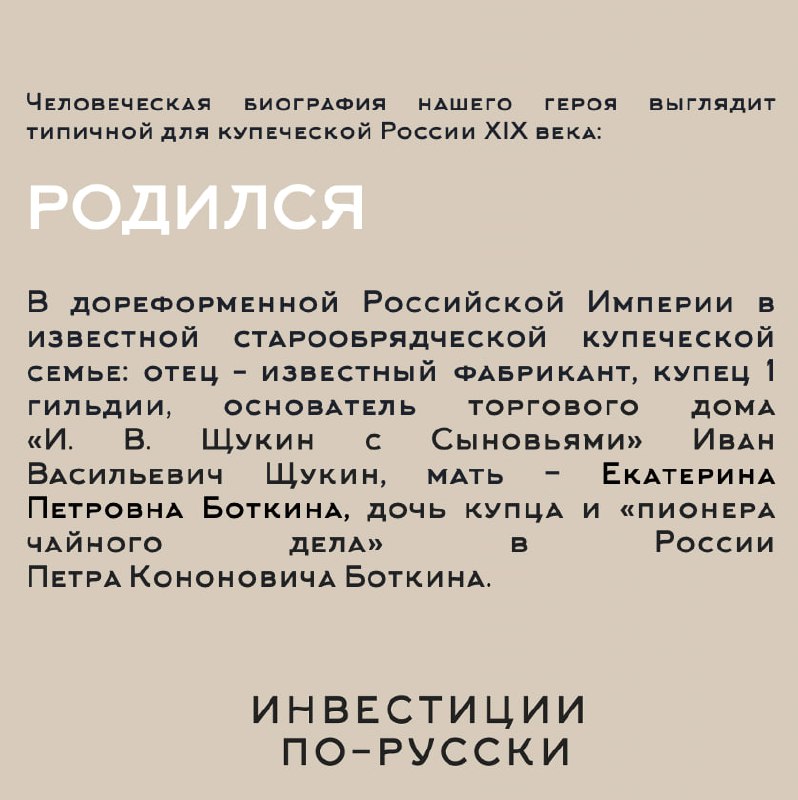 Человеческая биография нашего героя выглядит типичной для купеческой России XIX века:

РОДИЛСЯ

В дореформенной Российской Империи в известной старообрядческой купеческой семье: отец – известный фабрикант, купец 1 гильдии, основатель торгового дома «И. В. Щукин с Сыновьями» Иван Васильевич Щукин, мать – Екатерина Петровна Боткина, дочь купца и «пионера чайного дела» в России Петра Кононовича Боткина.

ИНВЕСТИЦИИ
ПО-РУССКИ